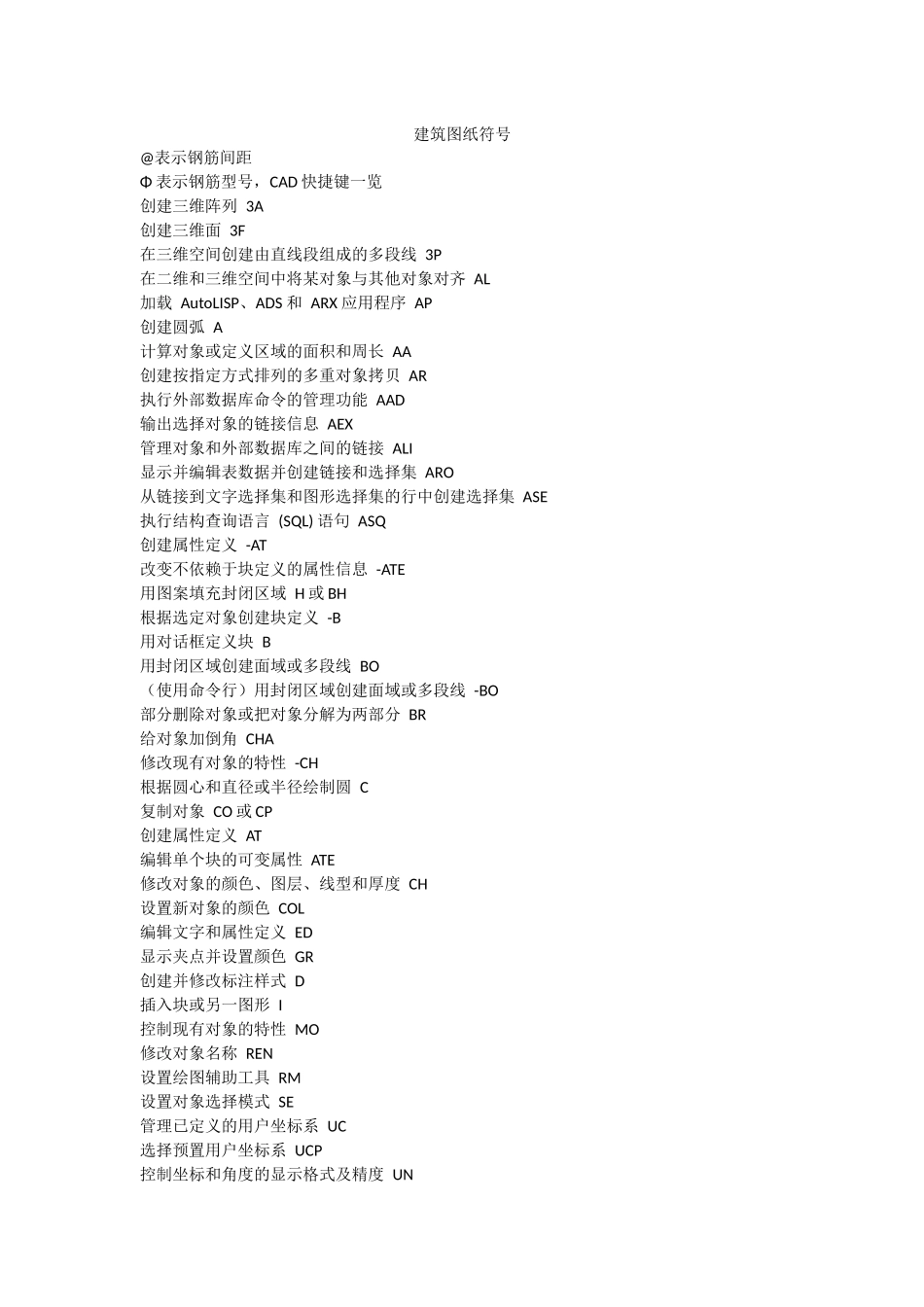 建筑图纸符号

@表示钢筋间距
Φ 表示钢筋型号，CAD 快捷键一览
创建三维阵列 3A
创建三维面 3F
在三维空间创建由直线段组成的多段线 3P
在二维和三维空间中将某对象与其他对象对齐 AL
加载 AutoLISP、ADS 和 ARX 应用程序 AP
创建圆弧 A
计算对象或定义区域的面积和周长 AA
创建按指定方式排列的多重对象拷贝 AR
执行外部数据库命令的管理功能 AAD
输出选择对象的链接信息 AEX
管理对象和外部数据库之间的链接 ALI
显示并编辑表数据并创建链接和选择集 ARO
从链接到文字选择集和图形选择集的行中创建选择集 ASE
执行结构查询语言 (SQL) 语句 ASQ
创建属性定义 -AT
改变不依赖于块定义的属性信息 -ATE
用图案填充封闭区域 H 或 BH
根据选定对象创建块定义 -B
用对话框定义块 B
用封闭区域创建面域或多段线 BO
（使用命令行）用封闭区域创建面域或多段线 -BO
部分删除对象或把对象分解为两部分 BR
给对象加倒角 CHA
修改现有对象的特性 -CH
根据圆心和直径或半径绘制圆 C
复制对象 CO 或 CP
创建属性定义 AT
编辑单个块的可变属性 ATE
修改对象的颜色、图层、线型和厚度 CH
设置新对象的颜色 COL
编辑文字和属性定义 ED
显示夹点并设置颜色 GR
创建并修改标注样式 D
插入块或另一图形 I
控制现有对象的特性 MO
修改对象名称 REN
设置绘图辅助工具 RM
设置对象选择模式 SE
管理已定义的用户坐标系 UC
选择预置用户坐标系 UCP
控制坐标和角度的显示格式及精度 UN